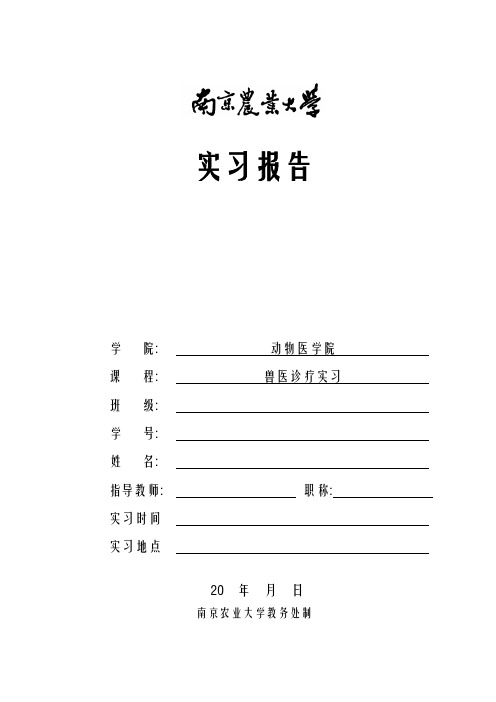 南京農業大學

实习报告

学　院: 动物医学院

课　程: 兽医诊疗实习

班　级:

学　号:

姓　名:

指导教师: 职称:

实习时间

实习地点

20　年　月　日

南京农业大学教务处制